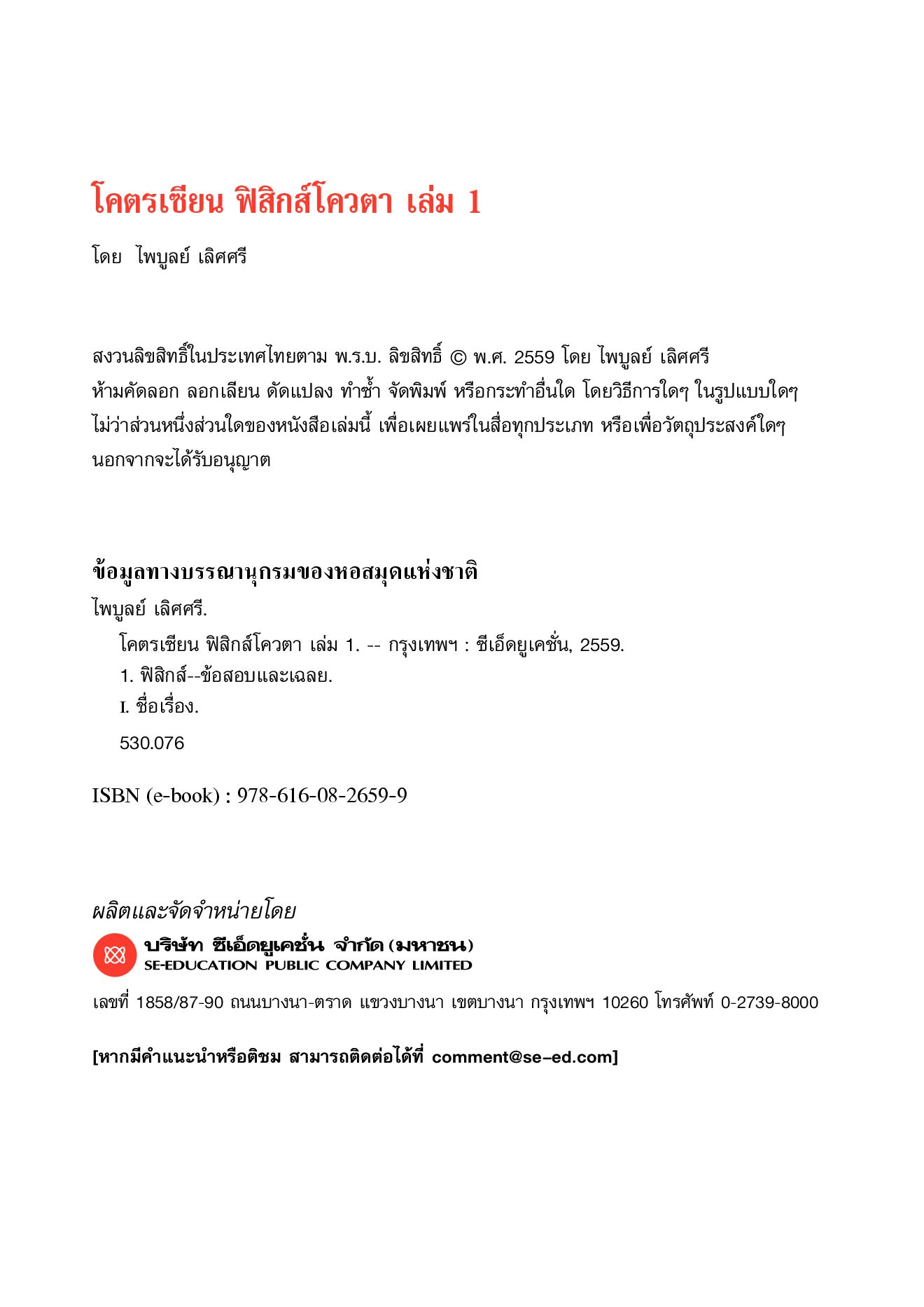 โคตรเซียน ฟิสิกส์โควตา เล่ม 1

โดย ไพบูลย์ เลิศศรี

สงวนลิขสิทธิ์ในประเทศไทยตาม พ.ร.บ. ลิขสิทธิ์ © พ.ศ. 2559 โดย ไพบูลย์ เลิศศรี
ห้ามคัดลอก ลอกเลียน ดัดแปลง ทำซ้ำ จัดพิมพ์ หรือกระทำอื่นใด โดยวิธีการใดๆ ในรูปแบบใดๆ ไม่ว่าส่วนหนึ่งส่วนใดของหนังสือเล่มนี้ เพื่อเผยแพร่ในสื่อทุกประเภท หรือเพื่อวัตถุประสงค์ใดๆ นอกจากจะได้รับอนุญาต

ข้อมูลทางบรรณานุกรมของหอสมุดแห่งชาติ
ไพบูลย์ เลิศศรี.
โคตรเซียน ฟิสิกส์โควตา เล่ม 1. -- กรุงเทพฯ : ซีเอ็ดยูเคชั่น, 2559.
1. ฟิสิกส์--ข้อสอบและเฉลย.
I. ชื่อเรื่อง.
530.076

ISBN (e-book) : 978-616-08-2659-9

ผลิตและจัดจำหน่ายโดย
บริษัท ซีเอ็ดยูเคชั่น จำกัด (มหาชน)
SE-EDUCATION PUBLIC COMPANY LIMITED
เลขที่ 1858/87-90 ถนนบางนา-ตราด แขวงบางนา เขตบางนา กรุงเทพฯ 10260 โทรศัพท์ 0-2739-8000

[หากมีคำแนะนำหรือติชม สามารถติดต่อได้ที่ comment@se-ed.com]